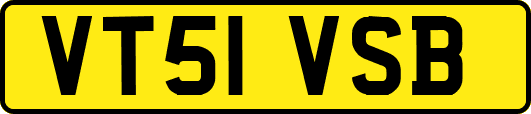 VT51 VSB